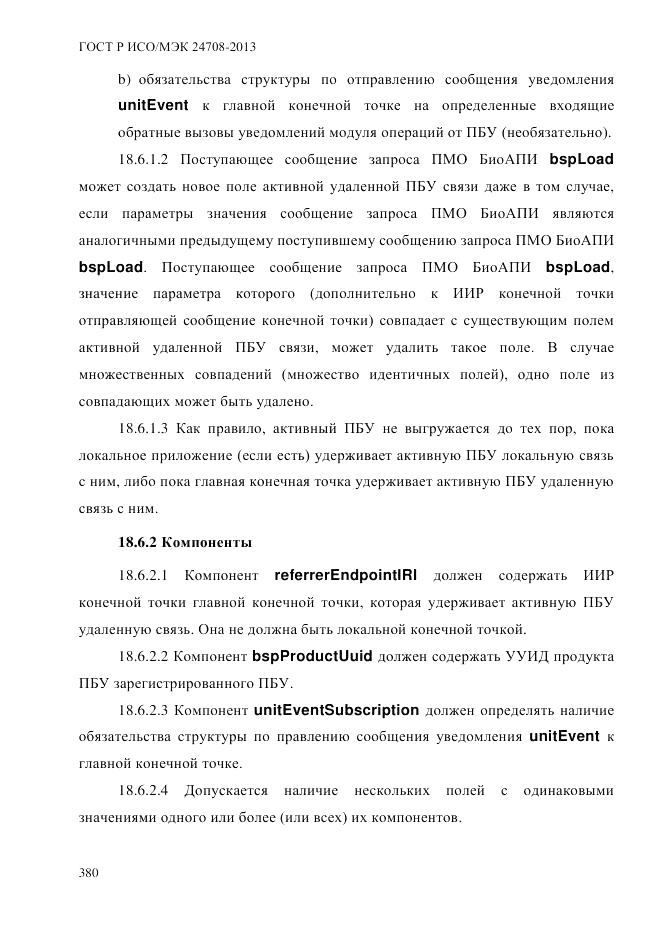 ГОСТ Р ИСО/МЭК 24708-2013

b) обязательства структуры по отправлению сообщения уведомления unitEvent к главной конечной точке на определенные входящие обратные вызовы уведомлений модуля операций от ПБУ (необязательно).

18.6.1.2 Поступающее сообщение запроса ПМО БиоАПИ bspLoad может создать новое поле активной удаленной ПБУ связи даже в том случае, если параметры значения сообщение запроса ПМО БиоАПИ являются аналогичными предыдущему поступившему сообщению запроса ПМО БиоАПИ bspLoad. Поступающее сообщение запроса ПМО БиоАПИ bspLoad, значение параметра которого (дополнительно к ИИР конечной точки отправляющей сообщение конечной точки) совпадает с существующим полем активной удаленной ПБУ связи, может удалить такое поле. В случае множественных совпадений (множество идентичных полей), одно поле из совпадающих может быть удалено.

18.6.1.3 Как правило, активный ПБУ не выгружается до тех пор, пока локальное приложение (если есть) удерживает активную ПБУ локальную связь с ним, либо пока главная конечная точка удерживает активную ПБУ удаленную связь с ним.

18.6.2 Компоненты

18.6.2.1 Компонент referrerEndpointIRI должен содержать ИИР конечной точки главной конечной точки, которая удерживает активную ПБУ удаленную связь. Она не должна быть локальной конечной точкой.

18.6.2.2 Компонент bspProductUuid должен содержать УУИД продукта ПБУ зарегистрированного ПБУ.

18.6.2.3 Компонент unitEventSubscription должен определять наличие обязательства структуры по правлению сообщения уведомления unitEvent к главной конечной точке.

18.6.2.4 Допускается наличие нескольких полей с одинаковыми значениями одного или более (или всех) их компонентов.

380